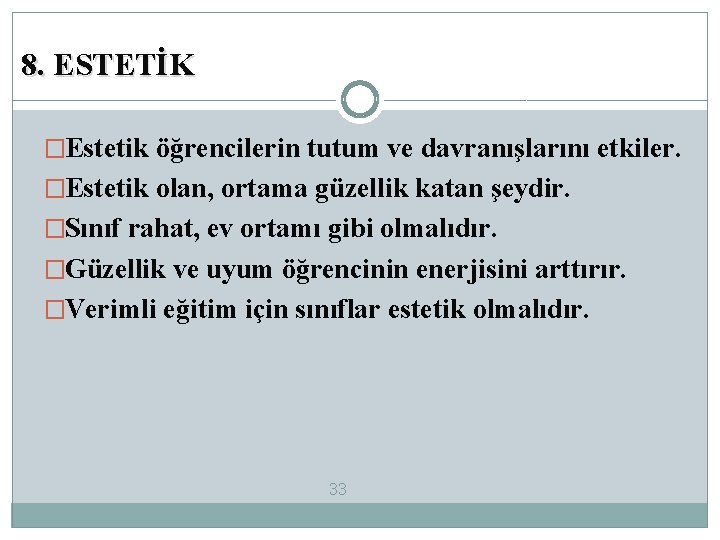 8. ESTETİK

□Estetik öğrencilerin tutum ve davranışlarını etkiler.
□Estetik olan, ortama güzellik katan şeydir.
□Sınıf rahat, ev ortamı gibi olmalıdır.
□Güzellik ve uyum öğrencinin enerjisini arttırır.
□Verimli eğitim için sınıflar estetik olmalıdır.

33